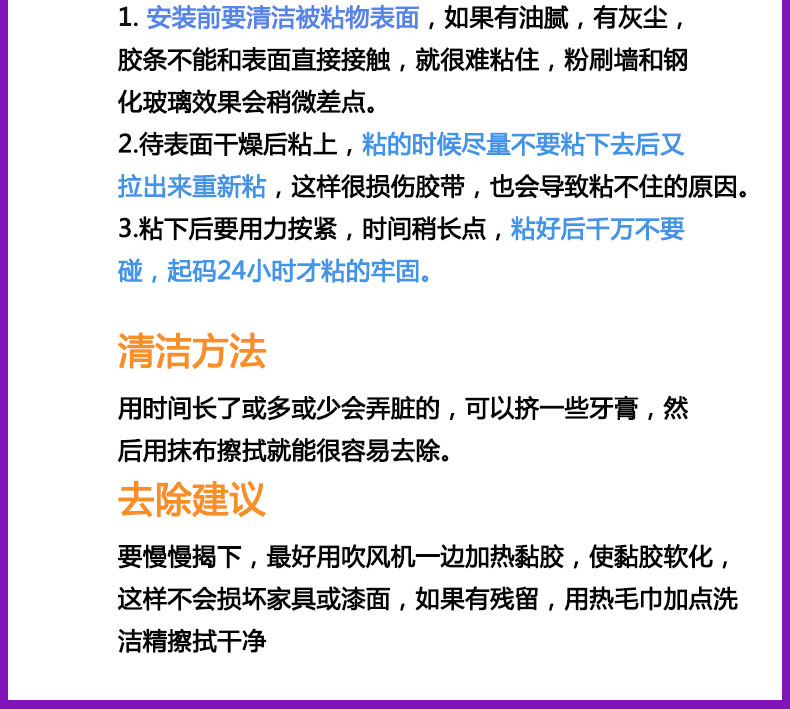 1.安装前要清洁被粘物表面，如果有油腻，有灰尘，胶条不能和表面直接接触，就很难粘住，粉刷墙和钢化玻璃效果会稍微差点。

2.待表面干燥后粘上，粘的时候尽量不要粘下去后又拉出来重新粘，这样很损伤胶带，也会导致粘不住的原因。

3.粘下后要用力按紧，时间稍长点，粘好后千万不要碰，起码24小时才粘的牢固。

清洁方法

用时间长了或多或少会弄脏的，可以挤一些牙膏，然后用抹布擦拭就能很容易去除。

去除建议

要慢慢揭下，最好用吹风机一边加热黏胶，使黏胶软化，这样不会损坏家具或漆面，如果有残留，用热毛巾加点洗洁精擦拭干净